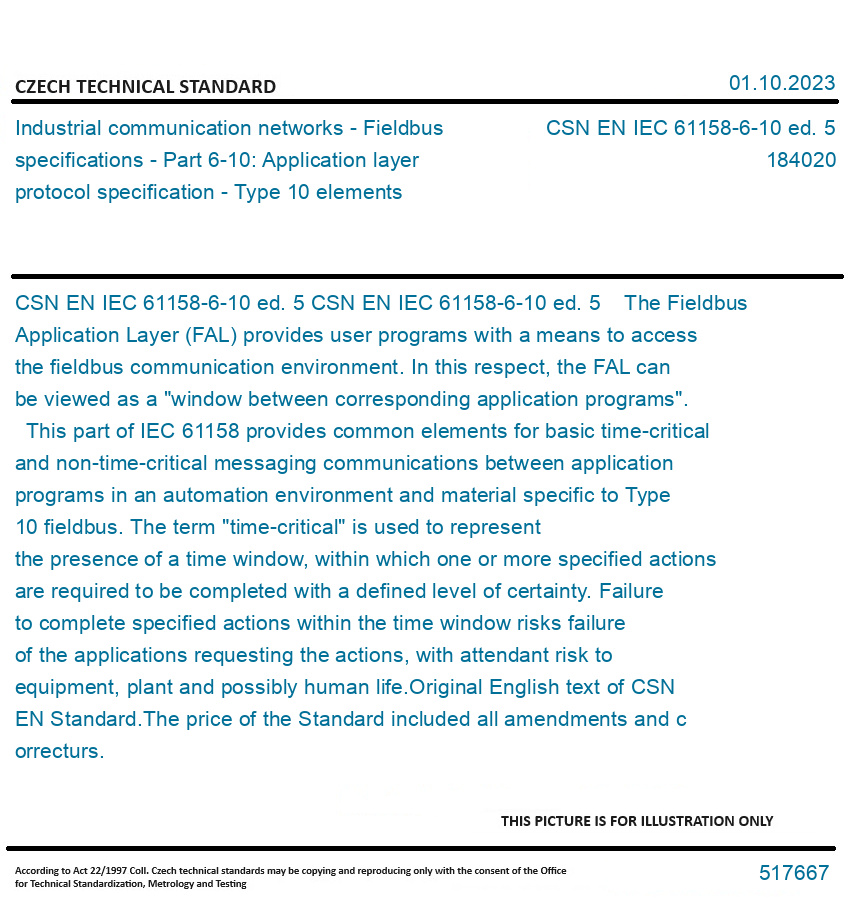 CZECH TECHNICAL STANDARD

01.10.2023

Industrial communication networks - Fieldbus specifications - Part 6-10: Application layer protocol specification - Type 10 elements

CSN EN IEC 61158-6-10 ed. 5
184020

CSN EN IEC 61158-6-10 ed. 5 CSN EN IEC 61158-6-10 ed. 5 The Fieldbus Application Layer (FAL) provides user programs with a means to access the fieldbus communication environment. In this respect, the FAL can be viewed as a "window between corresponding application programs". This part of IEC 61158 provides common elements for basic time-critical and non-time-critical messaging communications between application programs in an automation environment and material specific to Type 10 fieldbus. The term "time-critical" is used to represent the presence of a time window, within which one or more specified actions are required to be completed with a defined level of certainty. Failure to complete specified actions within the time window risks failure of the applications requesting the actions, with attendant risk to equipment, plant and possibly human life.Original English text of CSN EN Standard.The price of the Standard included all amendments and c orrecturs.

THIS PICTURE IS FOR ILLUSTRATION ONLY

According to Act 22/1997 Coll. Czech technical standards may be copying and reproducing only with the consent of the Office for Technical Standardization, Metrology and Testing

517667